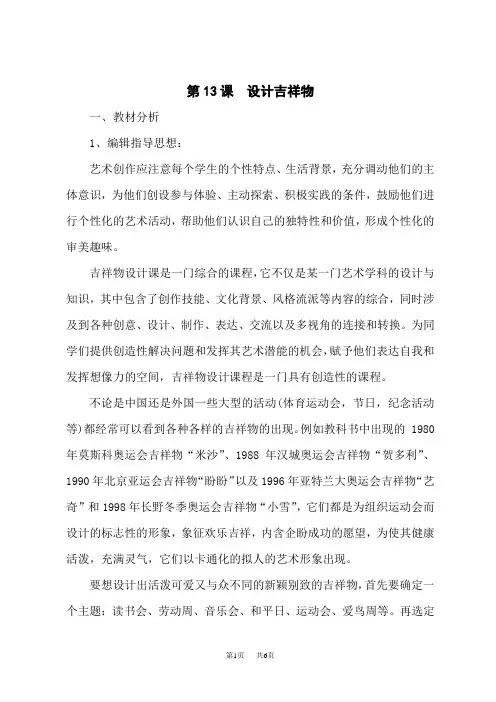 第 13 课　设计吉祥物

一、教材分析

1、编辑指导思想：

艺术创作应注意每个学生的个性特点、生活背景，充分调动他们的主体意识，为他们创设参与体验、主动探索、积极实践的条件，鼓励他们进行个性化的艺术活动，帮助他们认识自己的独特性和价值，形成个性化的审美趣味。

吉祥物设计课是一门综合的课程，它不仅是某一门艺术学科的设计与知识，其中包含了创作技能、文化背景、风格流派等内容的综合，同时涉及到各种创意、设计、制作、表达、交流以及多视角的连接和转换。为同学们提供创造性解决问题和发挥其艺术潜能的机会，赋予他们表达自我和发挥想像力的空间，吉祥物设计课程是一门具有创造性的课程。

不论是中国还是外国一些大型的活动（体育运动会，节日，纪念活动等）都经常可以看到各种各样的吉祥物的出现。例如教科书中出现的 1980 年莫斯科奥运会吉祥物“米沙”、1988 年汉城奥运会吉祥物“贺多利”、1990 年北京亚运会吉祥物“盼盼”以及 1996 年亚特兰大奥运会吉祥物“艺奇”和 1998 年长野冬季奥运会吉祥物“小雪”，它们都是为组织运动会而设计的标志性的形象，象征欢乐吉祥，内含企盼成功的愿望，为使其健康活泼，充满灵气，它们以卡通化的拟人的艺术形象出现。

要想设计出活泼可爱又与众不同的新颖别致的吉祥物，首先要确定一个主题：读书会、劳动周、音乐会、和平日、运动会、爱鸟周等。再选定

第1页　共6页